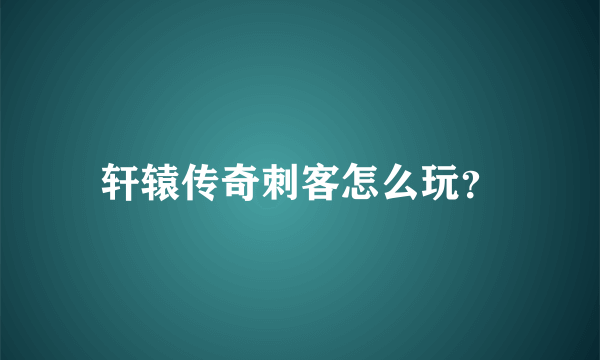 轩辕传奇刺客怎么玩?